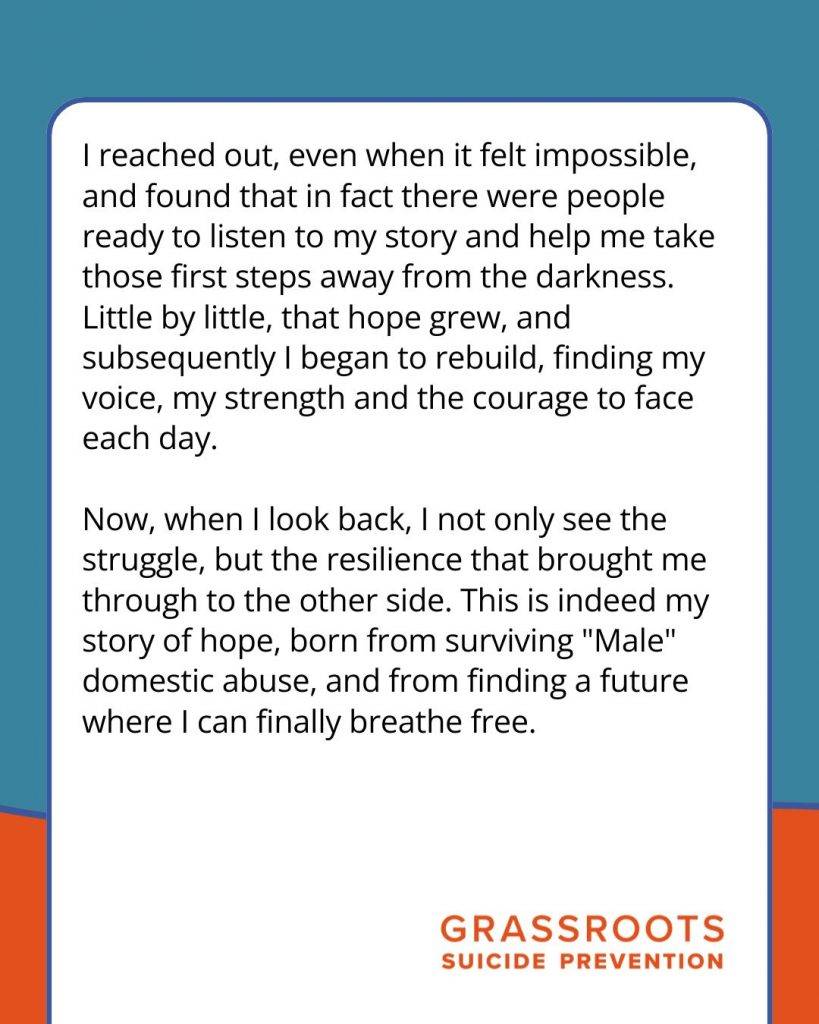 I reached out, even when it felt impossible, and found that in fact there were people ready to listen to my story and help me take those first steps away from the darkness. Little by little, that hope grew, and subsequently I began to rebuild, finding my voice, my strength and the courage to face each day.

Now, when I look back, I not only see the struggle, but the resilience that brought me through to the other side. This is indeed my story of hope, born from surviving "Male" domestic abuse, and from finding a future where I can finally breathe free.

GRASSROOTS
SUICIDE PREVENTION